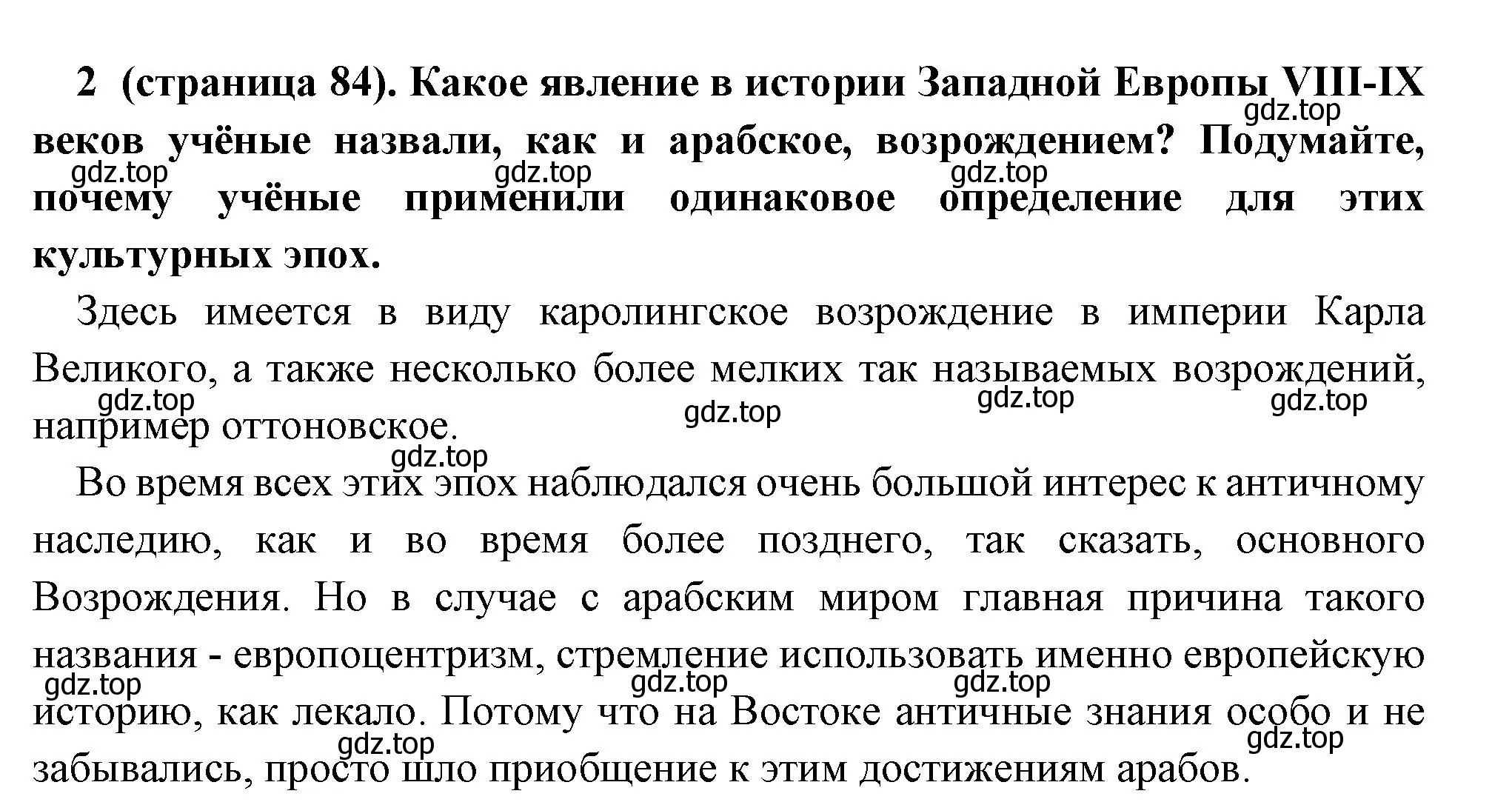 2 (страница 84). Какое явление в истории Западной Европы VIII-IX веков учёные назвали, как и арабское, возрождением? Подумайте, почему учёные применили одинаковое определение для этих культурных эпох.

gdz.top gdz.top gdz.top gdz.top

Здесь имеется в виду каролингское возрождение в империи Карла Великого, а также несколько более мелких так называемых возрождений, например оттоновское.

gdz.top gdz.top gdz.top gdz.top gdz.top

Во время всех этих эпох наблюдался очень большой интерес к античному наследию, как и во время более позднего, так сказать, основного Возрождения. Но в случае с арабским миром главная причина такого названия - европоцентризм, стремление использовать именно европейскую историю, как лекало. Потому что на Востоке античные знания особо и не забывались, просто шло приобщение к этим достижениям арабов.

gdz.top gdz.top gdz.top gdz.top gdz.top